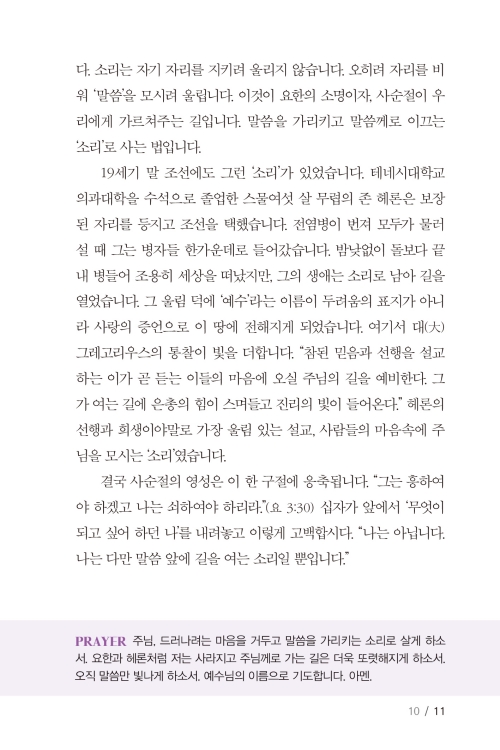 다. 소리는 자기 자리를 지키려 울리지 않습니다. 오히려 자리를 비워 '말씀'을 모시려 울립니다. 이것이 요한의 소명이자, 사순절이 우리에게 가르쳐주는 길입니다. 말씀을 가리키고 말씀께로 이끄는 '소리'로 사는 법입니다.

19세기 말 조선에도 그런 '소리'가 있었습니다. 테네시대학교 의과대학을 수석으로 졸업한 스물여섯 살 무렵의 존 헤론은 보장된 자리를 등지고 조선을 택했습니다. 전염병이 번져 모두가 물러설 때 그는 병자들 한가운데로 들어갔습니다. 밤낮없이 돌보다 끝내 병들어 조용히 세상을 떠났지만, 그의 생애는 소리로 남아 길을 열었습니다. 그 울림 덕에 '예수'라는 이름이 두려움의 표지가 아니라 사랑의 증언으로 이 땅에 전해지게 되었습니다. 여기서 대(大) 그레고리우스의 통찰이 빛을 더합니다. "참된 믿음과 선행을 설교하는 이가 곧 듣는 이들의 마음에 오실 주님의 길을 예비한다. 그가 여는 길에 은총의 힘이 스며들고 진리의 빛이 들어온다." 헤론의 선행과 희생이야말로 가장 울림 있는 설교, 사람들의 마음속에 주님을 모시는 '소리'였습니다.

결국 사순절의 영성은 이 한 구절에 응축됩니다. "그는 흥하여야 하겠고 나는 쇠하여야 하리라."(요 3:30) 십자가 앞에서 '무엇이 되고 싶어 하던 나'를 내려놓고 이렇게 고백합시다. "나는 아닙니다. 나는 다만 말씀 앞에 길을 여는 소리일 뿐입니다."

PRAYER 주님, 드러나려는 마음을 거두고 말씀을 가리키는 소리로 살게 하소서. 요한과 헤론처럼 저는 사라지고 주님께로 가는 길은 더욱 또렷해지게 하소서. 오직 말씀만 빛나게 하소서. 예수님의 이름으로 기도합니다. 아멘.

10 / 11